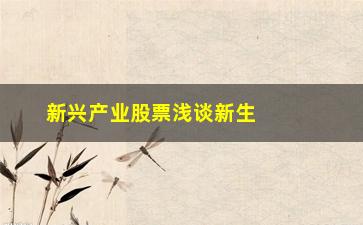 新兴产业股票浅谈新生